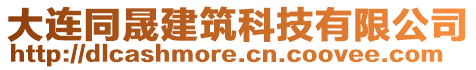 大连同晟建筑科技有限公司
http://dlcashmore.cn.coovee.com